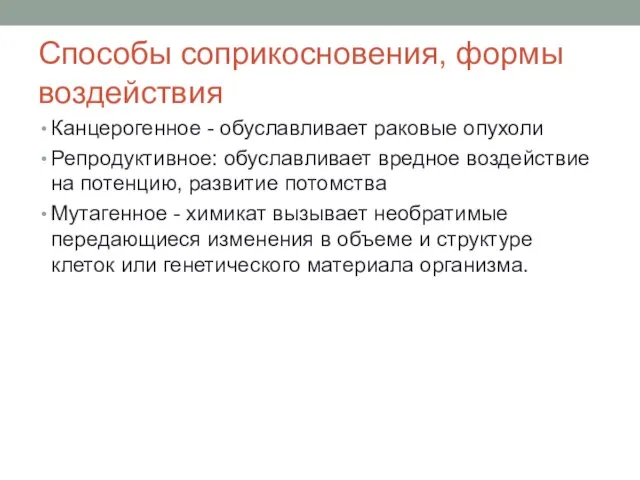 Способы соприкосновения, формы воздействия

• Канцерогенное - обуславливает раковые опухоли
• Репродуктивное: обуславливает вредное воздействие на потенцию, развитие потомства
• Мутагенное - химикат вызывает необратимые передающиеся изменения в объеме и структуре клеток или генетического материала организма.